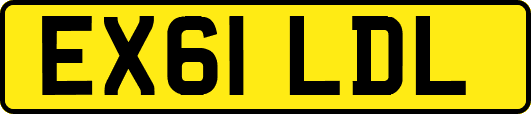 EX61 LDL